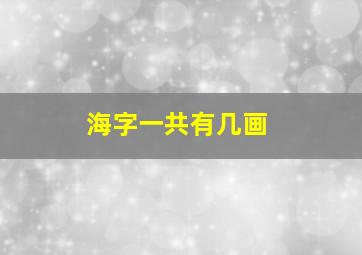 海字一共有几画